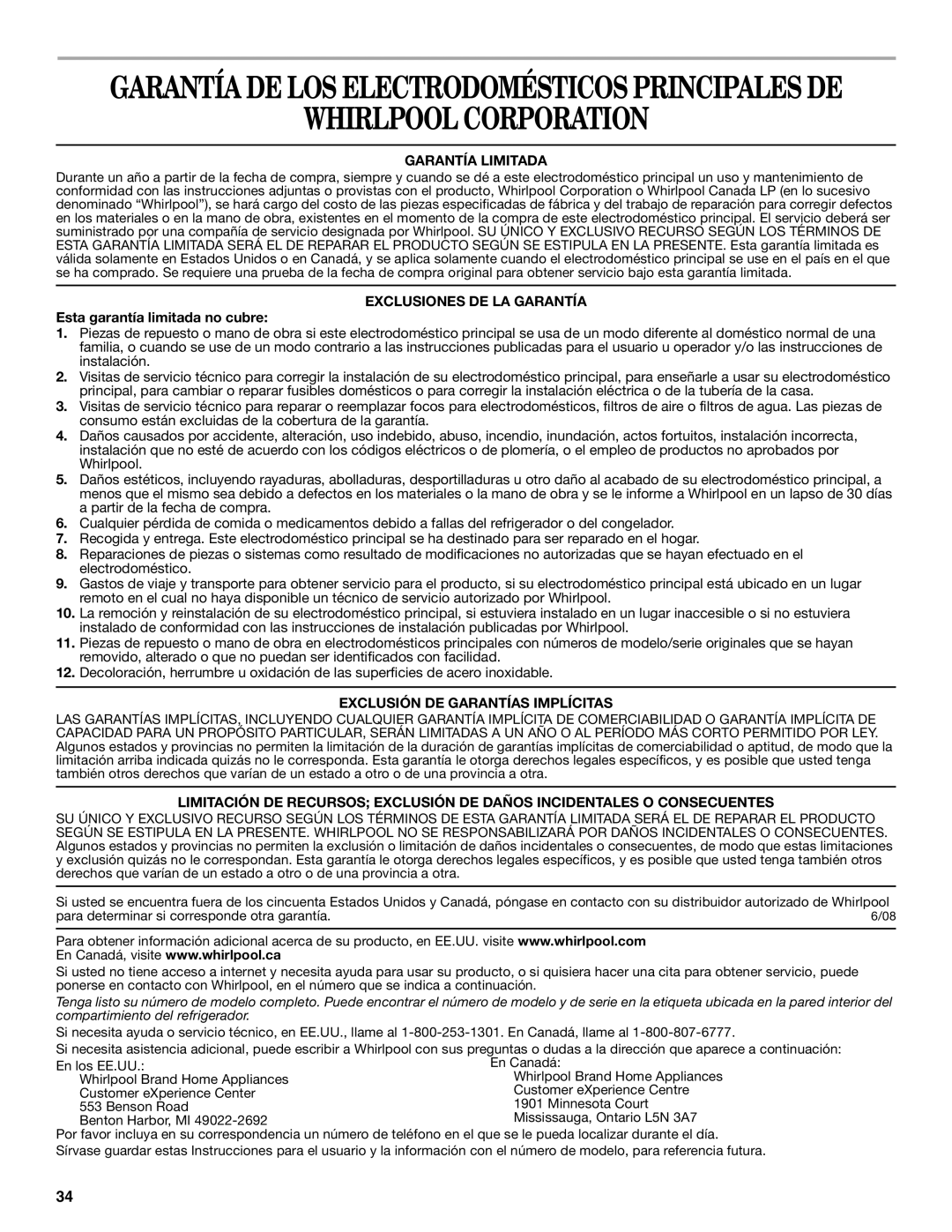 GARANTÍA DE LOS ELECTRODOMÉSTICOS PRINCIPALES DE WHIRLPOOL CORPORATION

GARANTÍA LIMITADA

Durante un año a partir de la fecha de compra, siempre y cuando se dé a este electrodoméstico principal un uso y mantenimiento de conformidad con las instrucciones adjuntas o provistas con el producto, Whirlpool Corporation o Whirlpool Canada LP (en lo sucesivo denominado “Whirlpool”), se hará cargo del costo de las piezas especificadas de fábrica y del trabajo de reparación para corregir defectos en los materiales o en la mano de obra, existentes en el momento de la compra de este electrodoméstico principal. El servicio deberá ser suministrado por una compañía de servicio designada por Whirlpool. SU ÚNICO Y EXCLUSIVO RECURSO SEGÚN LOS TÉRMINOS DE ESTA GARANTÍA LIMITADA SERÁ EL DE REPARAR EL PRODUCTO SEGÚN SE ESTIPULA EN LA PRESENTE. Esta garantía limitada es válida solamente en Estados Unidos o en Canadá, y se aplica solamente cuando el electrodoméstico principal se use en el país en el que se ha comprado. Se requiere una prueba de la fecha de compra original para obtener servicio bajo esta garantía limitada.

EXCLUSIONES DE LA GARANTÍA

Esta garantía limitada no cubre:

1. Piezas de repuesto o mano de obra si este electrodoméstico principal se usa de un modo diferente al doméstico normal de una familia, o cuando se use de un modo contrario a las instrucciones publicadas para el usuario u operador y/o las instrucciones de instalación.
2. Visitas de servicio técnico para corregir la instalación de su electrodoméstico principal, para enseñarle a usar su electrodoméstico principal, para cambiar o reparar fusibles domésticos o para corregir la instalación eléctrica o de la tubería de la casa.
3. Visitas de servicio técnico para reparar o reemplazar focos para electrodomésticos, filtros de aire o filtros de agua. Las piezas de consumo están excluidas de la cobertura de la garantía.
4. Daños causados por accidente, alteración, uso indebido, abuso, incendio, inundación, actos fortuitos, instalación incorrecta, instalación que no esté de acuerdo con los códigos eléctricos o de plomería, o el empleo de productos no aprobados por Whirlpool.
5. Daños estéticos, incluyendo rayaduras, abolladuras, desportilladuras u otro daño al acabado de su electrodoméstico principal, a menos que el mismo sea debido a defectos en los materiales o la mano de obra y se le informe a Whirlpool en un lapso de 30 días a partir de la fecha de compra.
6. Cualquier pérdida de comida o medicamentos debido a fallas del refrigerador o del congelador.
7. Recogida y entrega. Este electrodoméstico principal se ha destinado para ser reparado en el hogar.
8. Reparaciones de piezas o sistemas como resultado de modificaciones no autorizadas que se hayan efectuado en el electrodoméstico.
9. Gastos de viaje y transporte para obtener servicio para el producto, si su electrodoméstico principal está ubicado en un lugar remoto en el cual no haya disponible un técnico de servicio autorizado por Whirlpool.
10. La remoción y reinstalación de su electrodoméstico principal, si estuviera instalado en un lugar inaccesible o si no estuviera instalado de conformidad con las instrucciones de instalación publicadas por Whirlpool.
11. Piezas de repuesto o mano de obra en electrodomésticos principales con números de modelo/serie originales que se hayan removido, alterado o que no puedan ser identificados con facilidad.
12. Decoloración, herrumbre u oxidación de las superficies de acero inoxidable.

EXCLUSIÓN DE GARANTÍAS IMPLÍCITAS

LAS GARANTÍAS IMPLÍCITAS, INCLUYENDO CUALQUIER GARANTÍA IMPLÍCITA DE COMERCIABILIDAD O GARANTÍA IMPLÍCITA DE CAPACIDAD PARA UN PROPÓSITO PARTICULAR, SERÁN LIMITADAS A UN AÑO O AL PERÍODO MÁS CORTO PERMITIDO POR LEY. Algunos estados y provincias no permiten la limitación de la duración de garantías implícitas de comerciabilidad o aptitud, de modo que la limitación arriba indicada quizás no le corresponda. Esta garantía le otorga derechos legales específicos, y es posible que usted tenga también otros derechos que varían de un estado a otro o de una provincia a otra.

LIMITACIÓN DE RECURSOS; EXCLUSIÓN DE DAÑOS INCIDENTALES O CONSECUENTES

SU ÚNICO Y EXCLUSIVO RECURSO SEGÚN LOS TÉRMINOS DE ESTA GARANTÍA LIMITADA SERÁ EL DE REPARAR EL PRODUCTO SEGÚN SE ESTIPULA EN LA PRESENTE. WHIRLPOOL NO SE RESPONSABILIZARÁ POR DAÑOS INCIDENTALES O CONSECUENTES. Algunos estados y provincias no permiten la exclusión o limitación de daños incidentales o consecuentes, de modo que estas limitaciones y exclusión quizás no le correspondan. Esta garantía le otorga derechos legales específicos, y es posible que usted tenga también otros derechos que varían de un estado a otro o de una provincia a otra.

Si usted se encuentra fuera de los cincuenta Estados Unidos y Canadá, póngase en contacto con su distribuidor autorizado de Whirlpool para determinar si corresponde otra garantía. 6/08

Para obtener información adicional acerca de su producto, en EE.UU. visite www.whirlpool.com
En Canadá, visite www.whirlpool.ca

Si usted no tiene acceso a internet y necesita ayuda para usar su producto, o si quisiera hacer una cita para obtener servicio, puede ponerse en contacto con Whirlpool, en el número que se indica a continuación.

Tenga listo su número de modelo completo. Puede encontrar el número de modelo y de serie en la etiqueta ubicada en la pared interior del compartimiento del refrigerador.

Si necesita ayuda o servicio técnico, en EE.UU., llame al 1-800-253-1301. En Canadá, llame al 1-800-807-6777.

Si necesita asistencia adicional, puede escribir a Whirlpool con sus preguntas o dudas a la dirección que aparece a continuación:

En los EE.UU.:
Whirlpool Brand Home Appliances
Customer eXperience Center
553 Benson Road
Benton Harbor, MI 49022-2692

En Canadá:
Whirlpool Brand Home Appliances
Customer eXperience Centre
1901 Minnesota Court
Mississauga, Ontario L5N 3A7

Por favor incluya en su correspondencia un número de teléfono en el que se le pueda localizar durante el día.

Sírvase guardar estas Instrucciones para el usuario y la información con el número de modelo, para referencia futura.

34